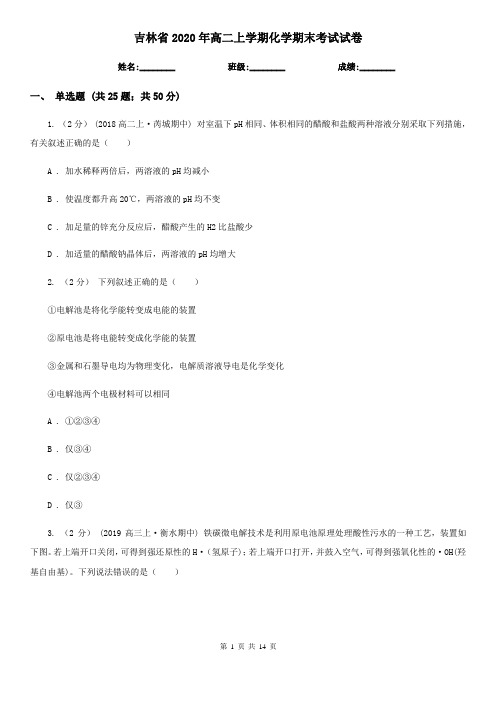 吉林省2020年高二上学期化学期末考试试卷

姓名:________ 班级:________ 成绩:________

一、 单选题 (共25题；共50分)

1. （2分） (2018高二上·芮城期中) 对室温下pH相同、体积相同的醋酸和盐酸两种溶液分别采取下列措施，有关叙述正确的是（　　）

A . 加水稀释两倍后，两溶液的pH均减小

B . 使温度都升高20℃，两溶液的pH均不变

C . 加足量的锌充分反应后，醋酸产生的H2比盐酸少

D . 加适量的醋酸钠晶体后，两溶液的pH均增大

2. （2分） 下列叙述正确的是（　　）

①电解池是将化学能转变成电能的装置

②原电池是将电能转变成化学能的装置

③金属和石墨导电均为物理变化，电解质溶液导电是化学变化

④电解池两个电极材料可以相同

A . ①②③④

B . 仅③④

C . 仅②③④

D . 仅③

3. （2分） (2019高三上·衡水期中) 铁碳微电解技术是利用原电池原理处理酸性污水的一种工艺，装置如下图。若上端开口关闭，可得到强还原性的H·（氢原子）；若上端开口打开，并鼓入空气，可得到强氧化性的·OH(羟基自由基)。下列说法错误的是（　　）

第 1 页 共 14 页